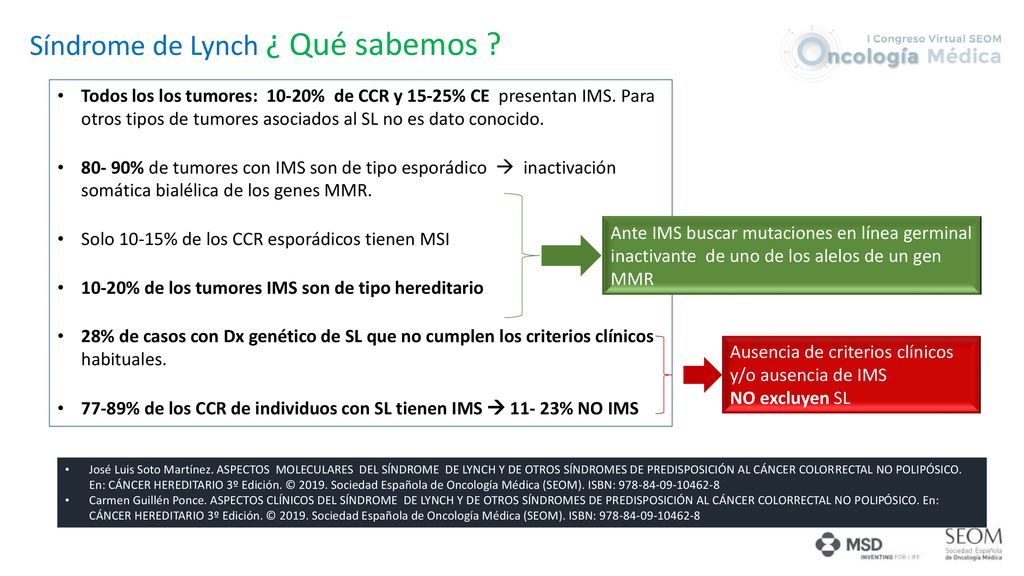 Síndrome de Lynch ¿ Qué sabemos ?

I Congreso Virtual SEOM
Oncología Médica

• Todos los los tumores: 10-20% de CCR y 15-25% CE presentan IMS. Para otros tipos de tumores asociados al SL no es dato conocido.

• 80- 90% de tumores con IMS son de tipo esporádico → inactivación somática bialélica de los genes MMR.

• Solo 10-15% de los CCR esporádicos tienen MSI

• 10-20% de los tumores IMS son de tipo hereditario

• 28% de casos con Dx genético de SL que no cumplen los criterios clínicos habituales.

• 77-89% de los CCR de individuos con SL tienen IMS → 11- 23% NO IMS

Ante IMS buscar mutaciones en línea germinal inactivante de uno de los alelos de un gen MMR

Ausencia de criterios clínicos y/o ausencia de IMS
NO excluyen SL

• José Luis Soto Martínez. ASPECTOS MOLECULARES DEL SÍNDROME DE LYNCH Y DE OTROS SÍNDROMES DE PREDISPOSICIÓN AL CÁNCER COLORRECTAL NO POLIPÓSICO. En: CÁNCER HEREDITARIO 3º Edición. © 2019. Sociedad Española de Oncología Médica (SEOM). ISBN: 978-84-09-10462-8
• Carmen Guillén Ponce. ASPECTOS CLÍNICOS DEL SÍNDROME DE LYNCH Y DE OTROS SÍNDROMES DE PREDISPOSICIÓN AL CÁNCER COLORRECTAL NO POLIPÓSICO. En: CÁNCER HEREDITARIO 3º Edición. © 2019. Sociedad Española de Oncología Médica (SEOM). ISBN: 978-84-09-10462-8

MSD
INVENTING FOR LIFE

SEOM
Sociedad Española de Oncología Médica